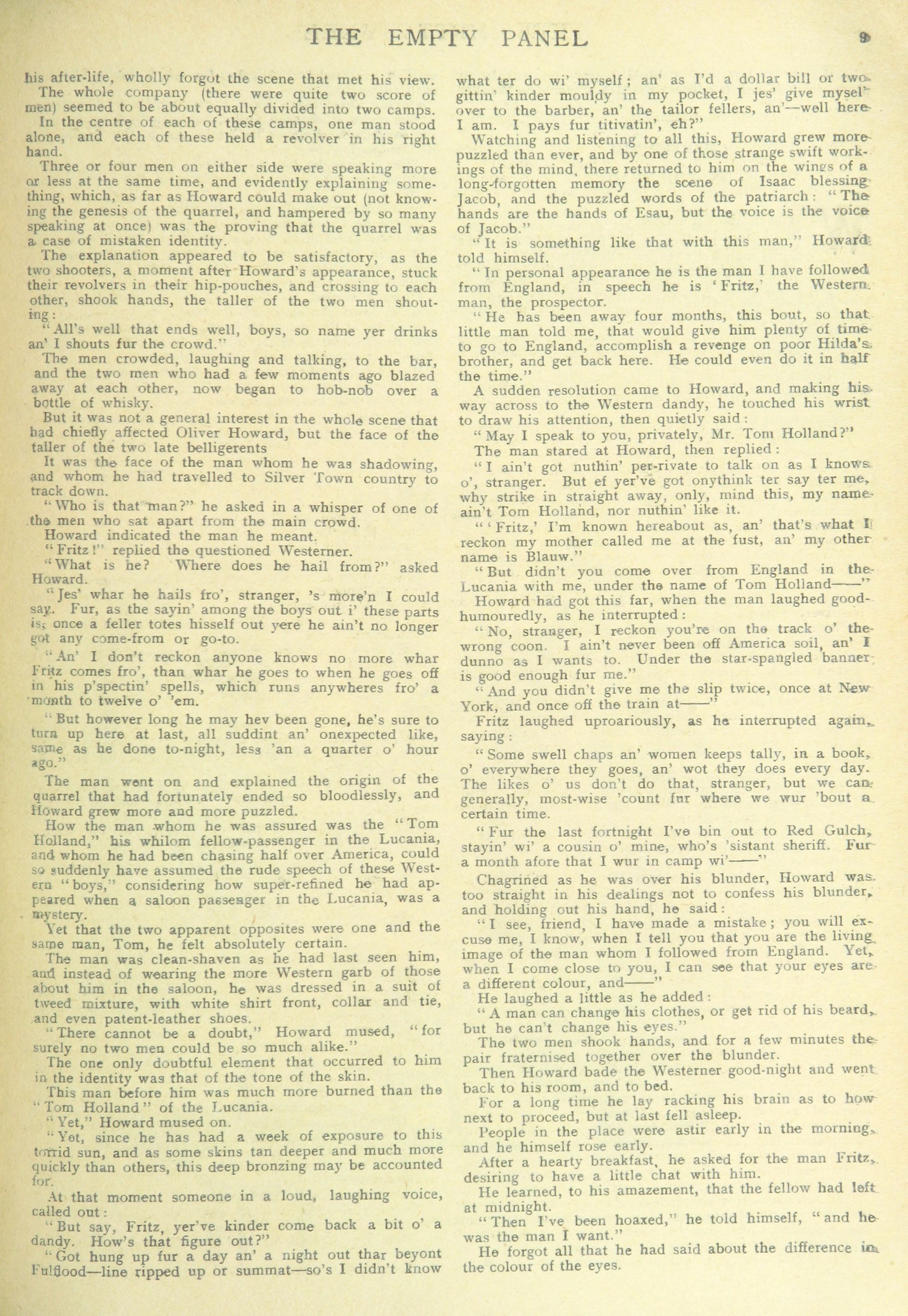 THE EMPTY PANEL 9

his after-life, wholly forgot the scene that met his view.

The whole company (there were quite two score of men) seemed to be about equally divided into two camps. In the centre of each of these camps, one man stood alone, and each of these held a revolver in his right hand.

Three or four men on either side were speaking more or less at the same time, and evidently explaining something, which, as far as Howard could make out (not knowing the genesis of the quarrel, and hampered by so many speaking at once) was the proving that the quarrel was a case of mistaken identity.

The explanation appeared to be satisfactory, as the two shooters, a moment after Howard's appearance, stuck their revolvers in their hip-pouches, and crossing to each other, shook hands, the taller of the two men shouting:

"All's well that ends well, boys, so name yer drinks an' I shouts fur the crowd."

The men crowded, laughing and talking, to the bar, and the two men who had a few moments ago blazed away at each other, now began to hob-nob over a bottle of whisky.

But it was not a general interest in the whole scene that had chiefly affected Oliver Howard, but the face of the taller of the two late belligerents

It was the face of the man whom he was shadowing, and whom he had travelled to Silver Town country to track down.

"Who is that man?" he asked in a whisper of one of the men who sat apart from the main crowd.

Howard indicated the man he meant.

"Fritz!" replied the questioned Westerner.

"What is he? Where does he hail from?" asked Howard.

"Jes' whar he hails fro', stranger, 's more'n I could say. Fur, as the sayin' among the boys out i' these parts is, once a feller totes hisself out yere he ain't no longer got any come-from or go-to.

"An' I don't reckon anyone knows no more whar Fritz comes fro', than whar he goes to when he goes off in his p'spectin' spells, which runs anywheres fro' a month to twelve o' 'em.

"But however long he may hev been gone, he's sure to turn up here at last, all suddint an' onexpected like, same as he done to-night, less 'an a quarter o' hour ago."

The man went on and explained the origin of the quarrel that had fortunately ended so bloodlessly, and Howard grew more and more puzzled.

How the man whom he was assured was the "Tom Holland," his whilom fellow-passenger in the Lucania, and whom he had been chasing half over America, could so suddenly have assumed the rude speech of these Western "boys," considering how super-refined he had appeared when a saloon passenger in the Lucania, was a mystery.

Yet that the two apparent opposites were one and the same man, Tom, he felt absolutely certain.

The man was clean-shaven as he had last seen him, and instead of wearing the more Western garb of those about him in the saloon, he was dressed in a suit of tweed mixture, with white shirt front, collar and tie, and even patent-leather shoes.

"There cannot be a doubt," Howard mused, "for surely no two men could be so much alike."

The one only doubtful element that occurred to him in the identity was that of the tone of the skin.

This man before him was much more burned than the "Tom Holland" of the Lucania.

"Yet," Howard mused on.

"Yet, since he has had a week of exposure to this torrid sun, and as some skins tan deeper and much more quickly than others, this deep bronzing may be accounted for.

At that moment someone in a loud, laughing voice, called out:

"But say, Fritz, yer've kinder come back a bit o' a dandy. How's that figure out?"

"Got hung up fur a day an' a night out thar beyont Fulflood—line ripped up or summat—so's I didn't know what ter do wi' myself; an' as I'd a dollar bill or two gittin' kinder mouldy in my pocket, I jes' give mysel' over to the barber, an' the tailor fellers, an'—well here I am. I pays fur titivatin', eh?"

Watching and listening to all this, Howard grew more puzzled than ever, and by one of those strange swift workings of the mind, there returned to him on the wings of a long-forgotten memory the scene of Isaac blessing Jacob, and the puzzled words of the patriarch: "The hands are the hands of Esau, but the voice is the voice of Jacob."

"It is something like that with this man," Howard told himself.

"In personal appearance he is the man I have followed from England, in speech he is 'Fritz,' the Western man, the prospector.

"He has been away four months, this bout, so that little man told me, that would give him plenty of time to go to England, accomplish a revenge on poor Hilda's brother, and get back here. He could even do it in half the time."

A sudden resolution came to Howard, and making his way across to the Western dandy, he touched his wrist to draw his attention, then quietly said:

"May I speak to you, privately, Mr. Tom Holland?"

The man stared at Howard, then replied:

"I ain't got nuthin' per-rivate to talk on as I knows o', stranger. But ef yer've got onythink ter say ter me, why strike in straight away, only, mind this, my name ain't Tom Holland, nor nuthin' like it.

"'Fritz,' I'm known hereabout as, an' that's what I reckon my mother called me at the fust, an' my other name is Blauw."

"But didn't you come over from England in the Lucania with me, under the name of Tom Holland——"

Howard had got this far, when the man laughed good-humouredly, as he interrupted:

"No, stranger, I reckon you're on the track o' the wrong coon. I ain't never been off America soil, an' I dunno as I wants to. Under the star-spangled banner is good enough fur me."

"And you didn't give me the slip twice, once at New York, and once off the train at——"

Fritz laughed uproariously, as he interrupted again, saying:

"Some swell chaps an' women keeps tally, in a book, o' everywhere they goes, an' wot they does every day. The likes o' us don't do that, stranger, but we can generally, most-wise 'count fur where we wur 'bout a certain time.

"Fur the last fortnight I've bin out to Red Gulch, stayin' wi' a cousin o' mine, who's 'sistant sheriff. Fur a month afore that I wur in camp wi'——"

Chagrined as he was over his blunder, Howard was too straight in his dealings not to confess his blunder, and holding out his hand, he said:

"I see, friend, I have made a mistake; you will excuse me, I know, when I tell you that you are the living image of the man whom I followed from England. Yet, when I come close to you, I can see that your eyes are a different colour, and——"

He laughed a little as he added:

"A man can change his clothes, or get rid of his beard, but he can't change his eyes."

The two men shook hands, and for a few minutes the pair fraternised together over the blunder.

Then Howard bade the Westerner good-night and went back to his room, and to bed.

For a long time he lay racking his brain as to how next to proceed, but at last fell asleep.

People in the place were astir early in the morning, and he himself rose early.

After a hearty breakfast, he asked for the man Fritz, desiring to have a little chat with him.

He learned, to his amazement, that the fellow had left at midnight.

"Then I've been hoaxed," he told himself, "and he was the man I want."

He forgot all that he had said about the difference in the colour of the eyes.